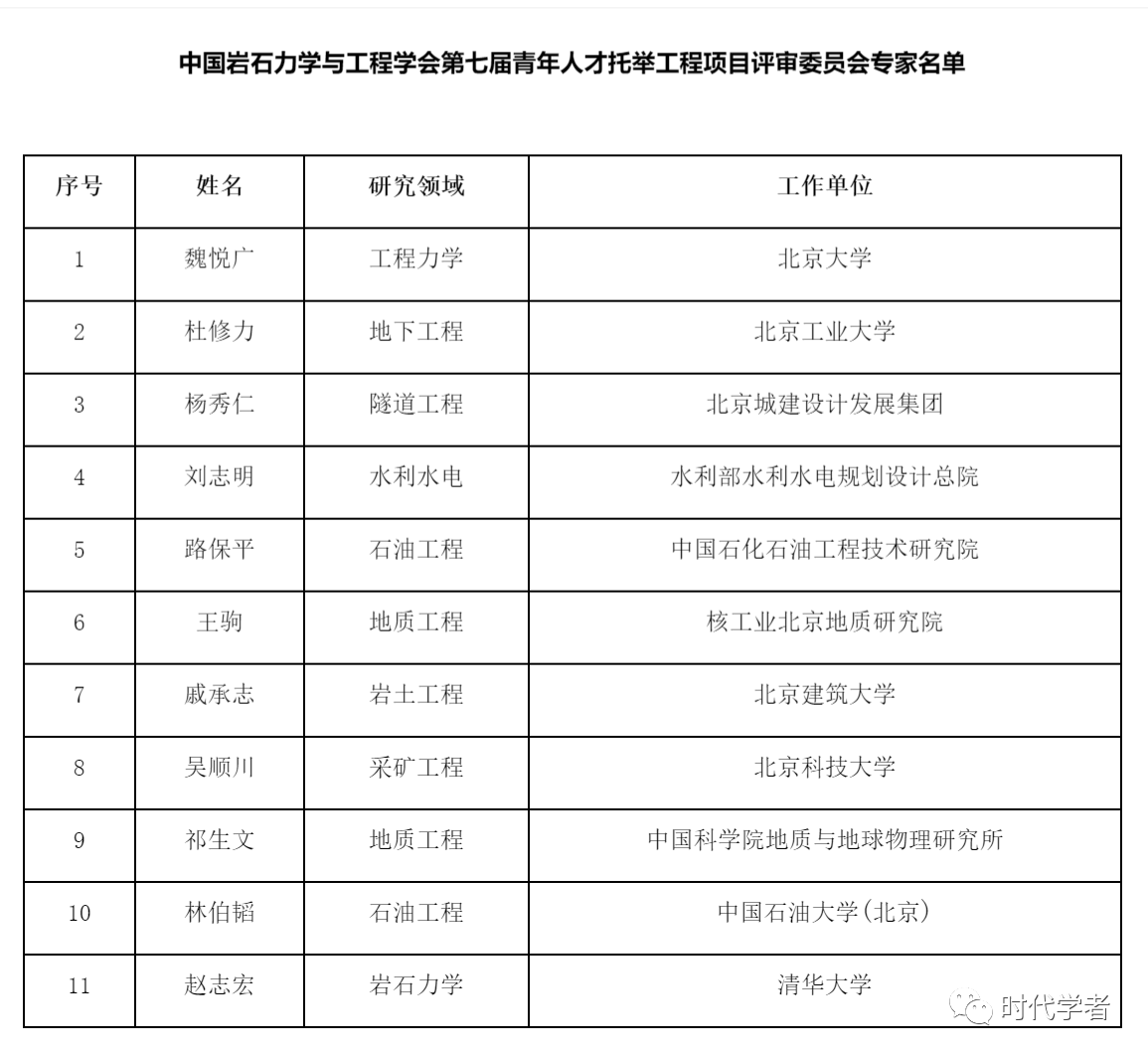 中国岩石力学与工程学会第七届青年人才托举工程项目评审委员会专家名单

| 序号 | 姓名 | 研究领域 | 工作单位 |
|---|---|---|---|
| 1 | 魏悦广 | 工程力学 | 北京大学 |
| 2 | 杜修力 | 地下工程 | 北京工业大学 |
| 3 | 杨秀仁 | 隧道工程 | 北京城建设计发展集团 |
| 4 | 刘志明 | 水利水电 | 水利部水利水电规划设计总院 |
| 5 | 路保平 | 石油工程 | 中国石化石油工程技术研究院 |
| 6 | 王驹 | 地质工程 | 核工业北京地质研究院 |
| 7 | 戚承志 | 岩土工程 | 北京建筑大学 |
| 8 | 吴顺川 | 采矿工程 | 北京科技大学 |
| 9 | 祁生文 | 地质工程 | 中国科学院地质与地球物理研究所 |
| 10 | 林伯韬 | 石油工程 | 中国石油大学(北京) |
| 11 | 赵志宏 | 岩石力学 | 清华大学 |

时代学者